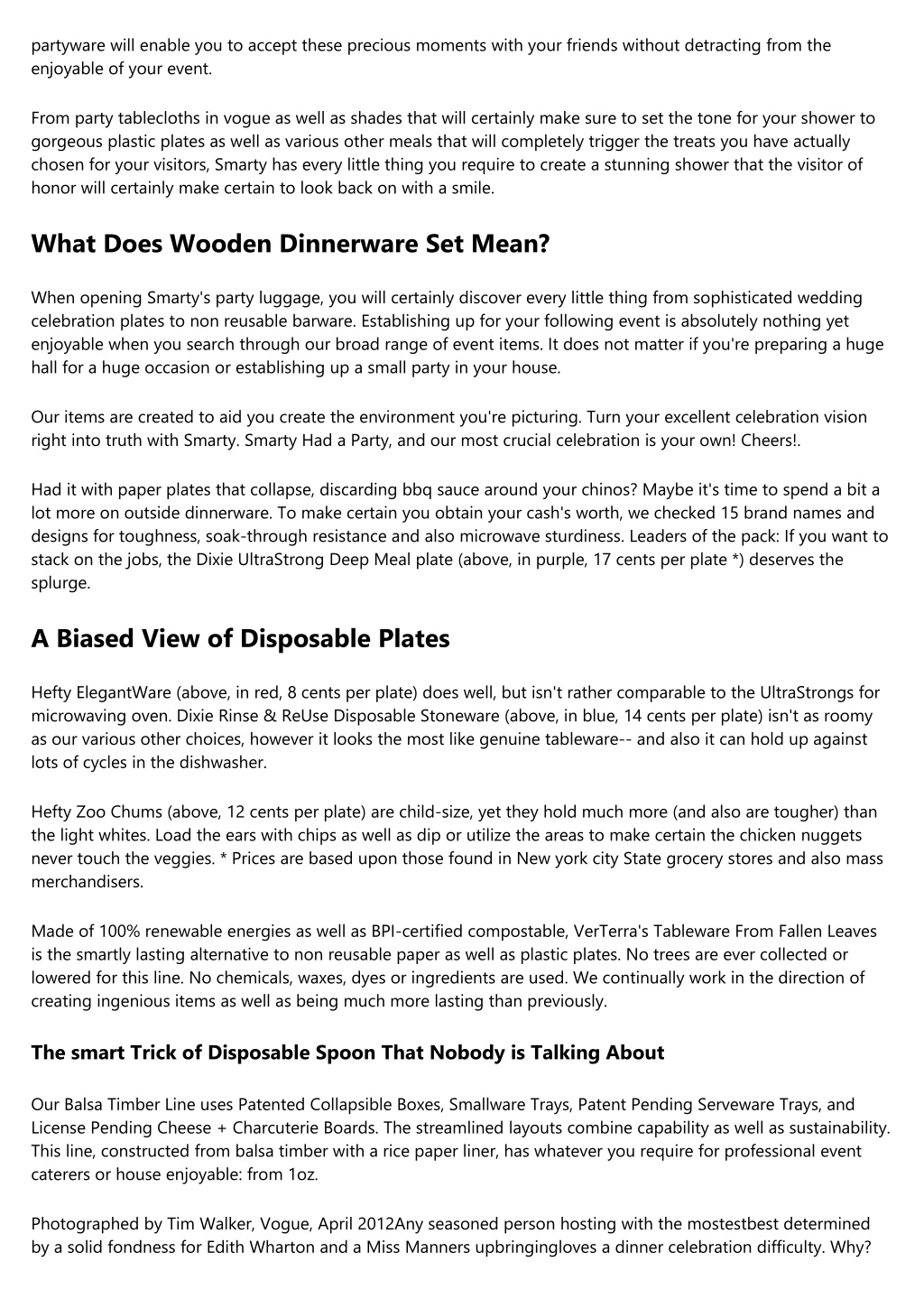 partyware will enable you to accept these precious moments with your friends without detracting from the enjoyable of your event.

From party tablecloths in vogue as well as shades that will certainly make sure to set the tone for your shower to gorgeous plastic plates as well as various other meals that will completely trigger the treats you have actually chosen for your visitors, Smarty has every little thing you require to create a stunning shower that the visitor of honor will certainly make certain to look back on with a smile.

What Does Wooden Dinnerware Set Mean?

When opening Smarty's party luggage, you will certainly discover every little thing from sophisticated wedding celebration plates to non reusable barware. Establishing up for your following event is absolutely nothing yet enjoyable when you search through our broad range of event items. It does not matter if you're preparing a huge hall for a huge occasion or establishing up a small party in your house.

Our items are created to aid you create the environment you're picturing. Turn your excellent celebration vision right into truth with Smarty. Smarty Had a Party, and our most crucial celebration is your own! Cheers!.

Had it with paper plates that collapse, discarding bbq sauce around your chinos? Maybe it's time to spend a bit a lot more on outside dinnerware. To make certain you obtain your cash's worth, we checked 15 brand names and designs for toughness, soak-through resistance and also microwave sturdiness. Leaders of the pack: If you want to stack on the jobs, the Dixie UltraStrong Deep Meal plate (above, in purple, 17 cents per plate *) deserves the splurge.

A Biased View of Disposable Plates

Hefty ElegantWare (above, in red, 8 cents per plate) does well, but isn't rather comparable to the UltraStrongs for microwaving oven. Dixie Rinse & ReUse Disposable Stoneware (above, in blue, 14 cents per plate) isn't as roomy as our various other choices, however it looks the most like genuine tableware-- and also it can hold up against lots of cycles in the dishwasher.

Hefty Zoo Chums (above, 12 cents per plate) are child-size, yet they hold much more (and also are tougher) than the light whites. Load the ears with chips as well as dip or utilize the areas to make certain the chicken nuggets never touch the veggies. * Prices are based upon those found in New york city State grocery stores and also mass merchandisers.

Made of 100% renewable energies as well as BPI-certified compostable, VerTerra's Tableware From Fallen Leaves is the smartly lasting alternative to non reusable paper as well as plastic plates. No trees are ever collected or lowered for this line. No chemicals, waxes, dyes or ingredients are used. We continually work in the direction of creating ingenious items as well as being much more lasting than previously.

The smart Trick of Disposable Spoon That Nobody is Talking About

Our Balsa Timber Line uses Patented Collapsible Boxes, Smallware Trays, Patent Pending Serveware Trays, and License Pending Cheese + Charcuterie Boards. The streamlined layouts combine capability as well as sustainability. This line, constructed from balsa timber with a rice paper liner, has whatever you require for professional event caterers or house enjoyable: from 1oz.

Photographed by Tim Walker, Vogue, April 2012Any seasoned person hosting with the mostestbest determined by a solid fondness for Edith Wharton and a Miss Manners upbringingloves a dinner celebration difficulty. Why?